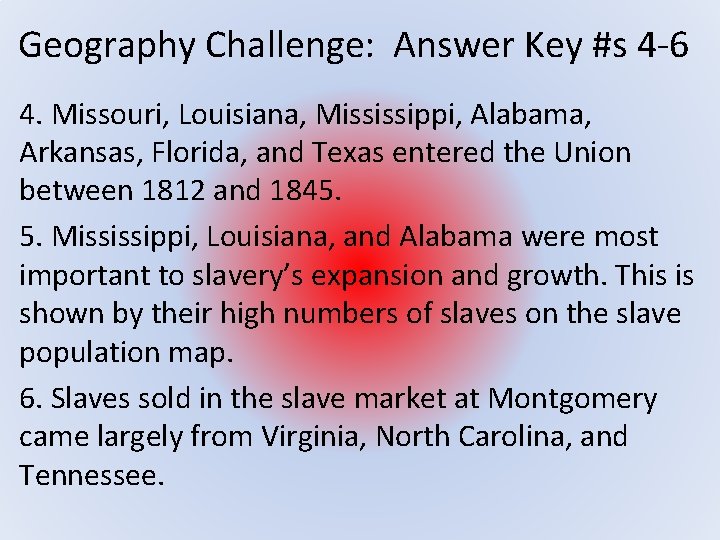 Geography Challenge: Answer Key #s 4-6

4. Missouri, Louisiana, Mississippi, Alabama, Arkansas, Florida, and Texas entered the Union between 1812 and 1845.

5. Mississippi, Louisiana, and Alabama were most important to slavery's expansion and growth. This is shown by their high numbers of slaves on the slave population map.

6. Slaves sold in the slave market at Montgomery came largely from Virginia, North Carolina, and Tennessee.